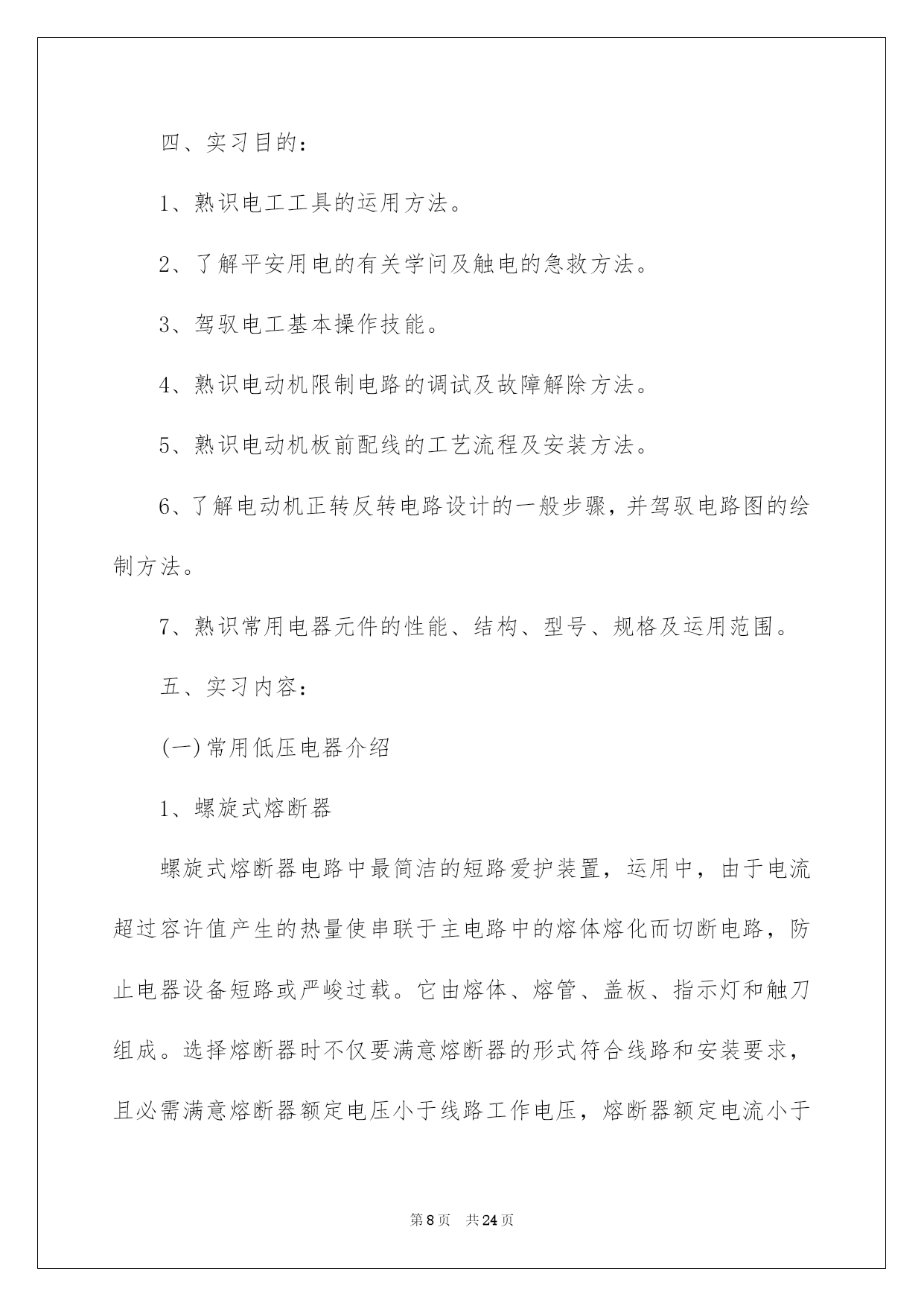 四、实习目的：

1、熟识电工工具的运用方法。

2、了解平安用电的有关学问及触电的急救方法。

3、驾驭电工基本操作技能。

4、熟识电动机限制电路的调试及故障解除方法。

5、熟识电动机板前配线的工艺流程及安装方法。

6、了解电动机正转反转电路设计的一般步骤，并驾驭电路图的绘制方法。

7、熟识常用电器元件的性能、结构、型号、规格及运用范围。

五、实习内容：

(一)常用低压电器介绍

1、螺旋式熔断器

螺旋式熔断器电路中最简洁的短路爱护装置，运用中，由于电流超过容许值产生的热量使串联于主电路中的熔体熔化而切断电路，防止电器设备短路或严峻过载。它由熔体、熔管、盖板、指示灯和触刀组成。选择熔断器时不仅要满意熔断器的形式符合线路和安装要求，且必需满意熔断器额定电压小于线路工作电压，熔断器额定电流小于

第8页　共24页